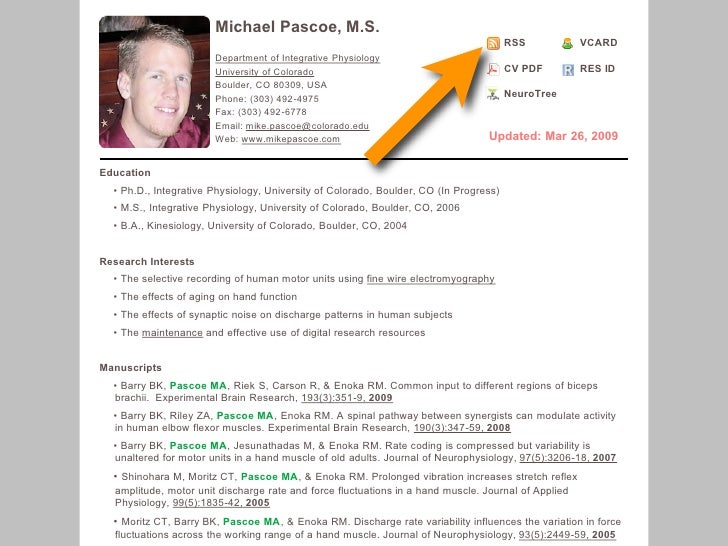 Michael Pascoe, M.S.

Department of Integrative Physiology
University of Colorado
Boulder, CO 80309, USA
Phone: (303) 492-4975
Fax: (303) 492-6778
Email: mike.pascoe@colorado.edu
Web: www.mikepascoe.com

RSS
VCARD
CV PDF
RES ID
NeuroTree

Updated: Mar 26, 2009

Education
• Ph.D., Integrative Physiology, University of Colorado, Boulder, CO (In Progress)
• M.S., Integrative Physiology, University of Colorado, Boulder, CO, 2006
• B.A., Kinesiology, University of Colorado, Boulder, CO, 2004

Research Interests
• The selective recording of human motor units using fine wire electromyography
• The effects of aging on hand function
• The effects of synaptic noise on discharge patterns in human subjects
• The maintenance and effective use of digital research resources

Manuscripts
• Barry BK, Pascoe MA, Riek S, Carson R, & Enoka RM. Common input to different regions of biceps brachii. Experimental Brain Research, 193(3):351-9, 2009
• Barry BK, Riley ZA, Pascoe MA, Enoka RM. A spinal pathway between synergists can modulate activity in human elbow flexor muscles. Experimental Brain Research, 190(3):347-59, 2008
• Barry BK, Pascoe MA, Jesunathadas M, & Enoka RM. Rate coding is compressed but variability is unaltered for motor units in a hand muscle of old adults. Journal of Neurophysiology, 97(5):3206-18, 2007
• Shinohara M, Moritz CT, Pascoe MA, & Enoka RM. Prolonged vibration increases stretch reflex amplitude, motor unit discharge rate and force fluctuations in a hand muscle. Journal of Applied Physiology, 99(5):1835-42, 2005
• Moritz CT, Barry BK, Pascoe MA, & Enoka RM. Discharge rate variability influences the variation in force fluctuations across the working range of a hand muscle. Journal of Neurophysiology, 93(5):2449-59, 2005